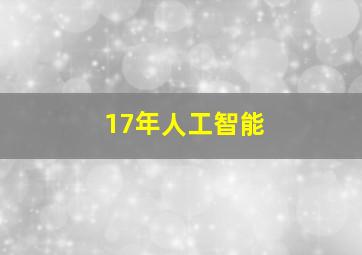 17年人工智能